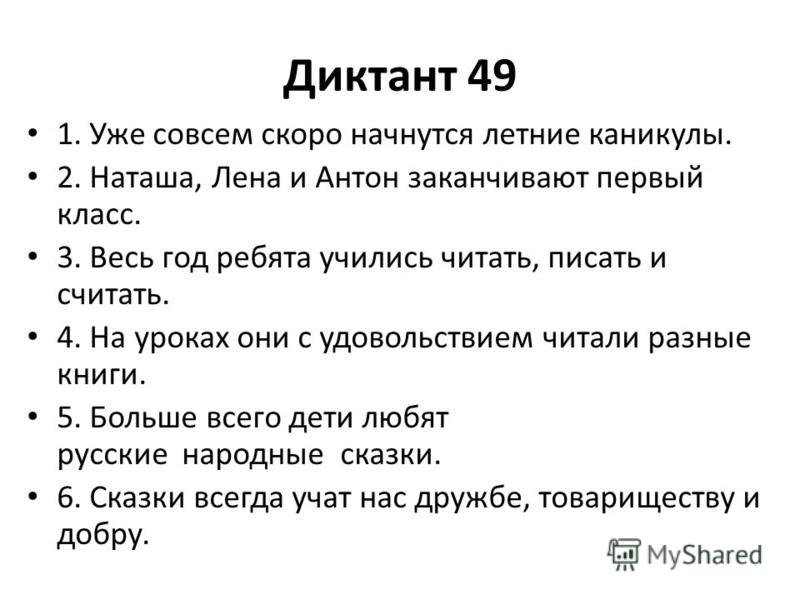 Диктант 49

• 1. Уже совсем скоро начнутся летние каникулы.
• 2. Наташа, Лена и Антон заканчивают первый класс.
• 3. Весь год ребята учились читать, писать и считать.
• 4. На уроках они с удовольствием читали разные книги.
• 5. Больше всего дети любят русские народные сказки.
• 6. Сказки всегда учат нас дружбе, товариществу и добру.

MyShared